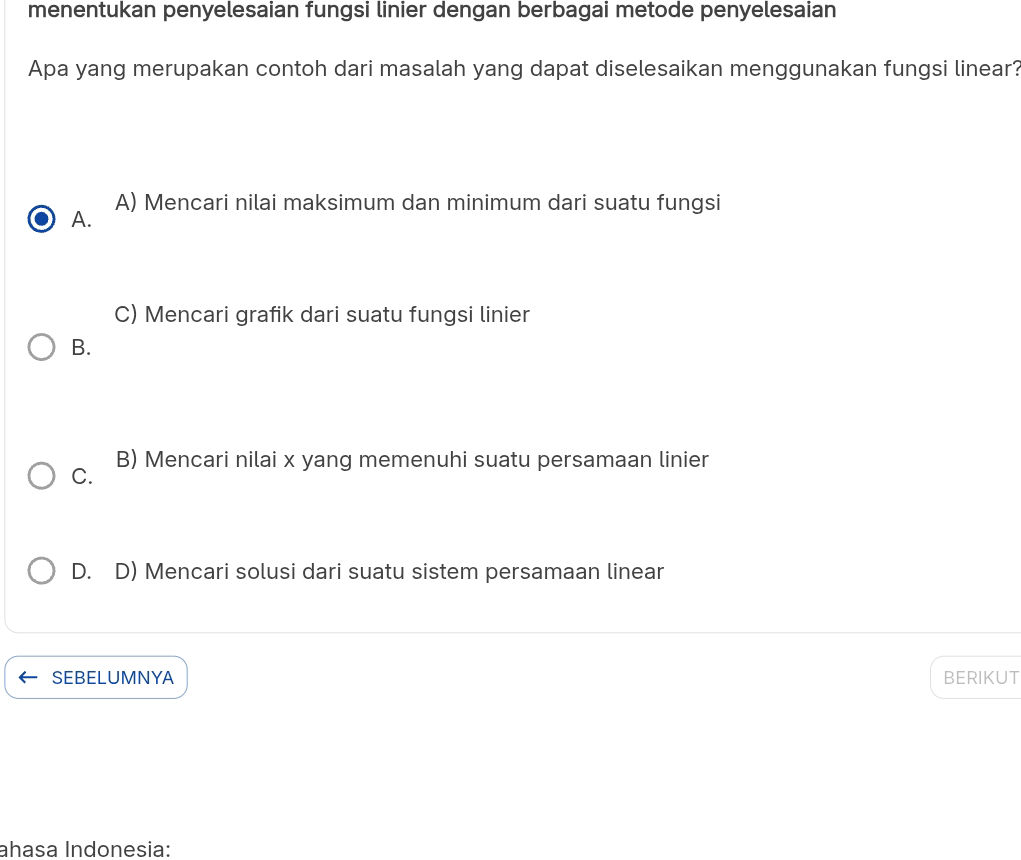 menentukan penyelesaian fungsi linier dengan berbagai metode penyelesaian

Apa yang merupakan contoh dari masalah yang dapat diselesaikan menggunakan fungsi linear?

A. A) Mencari nilai maksimum dan minimum dari suatu fungsi

B. C) Mencari grafik dari suatu fungsi linier

C. B) Mencari nilai x yang memenuhi suatu persamaan linier

D. D) Mencari solusi dari suatu sistem persamaan linear

← SEBELUMNYA

BERIKUT

ahasa Indonesia: